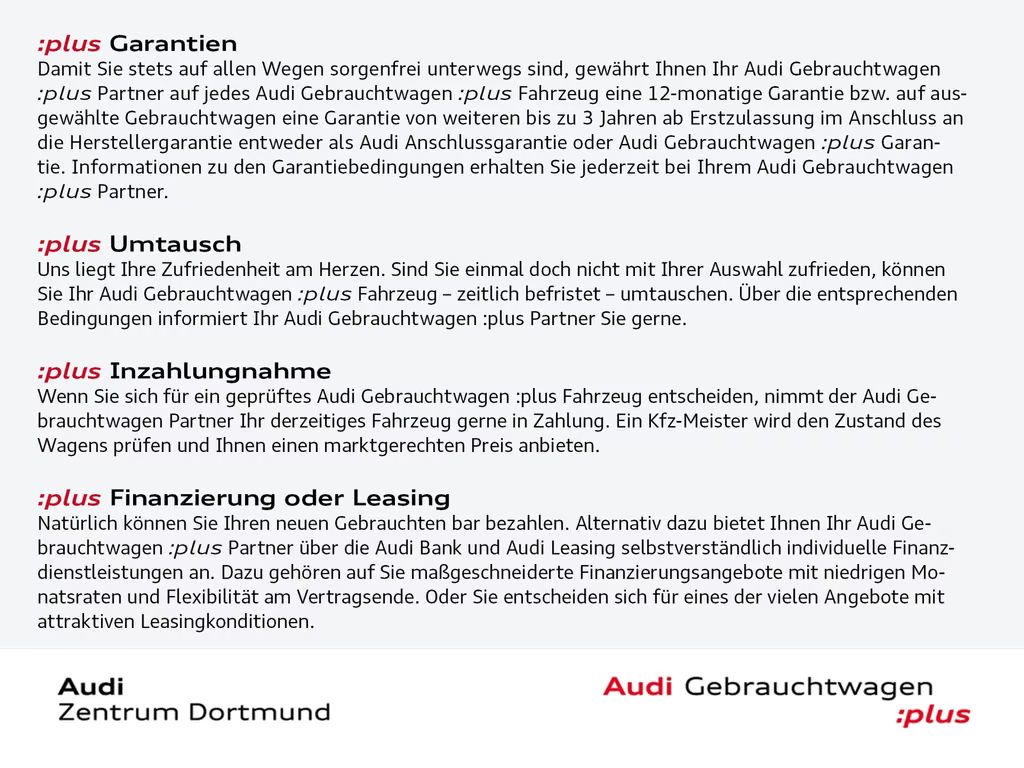 :plus Garantien
Damit Sie stets auf allen Wegen sorgenfrei unterwegs sind, gewährt Ihnen Ihr Audi Gebrauchtwagen :plus Partner auf jedes Audi Gebrauchtwagen :plus Fahrzeug eine 12-monatige Garantie bzw. auf ausgewählte Gebrauchtwagen eine Garantie von weiteren bis zu 3 Jahren ab Erstzulassung im Anschluss an die Herstellergarantie entweder als Audi Anschlussgarantie oder Audi Gebrauchtwagen :plus Garantie. Informationen zu den Garantiebedingungen erhalten Sie jederzeit bei Ihrem Audi Gebrauchtwagen :plus Partner.

:plus Umtausch
Uns liegt Ihre Zufriedenheit am Herzen. Sind Sie einmal doch nicht mit Ihrer Auswahl zufrieden, können Sie Ihr Audi Gebrauchtwagen :plus Fahrzeug – zeitlich befristet – umtauschen. Über die entsprechenden Bedingungen informiert Ihr Audi Gebrauchtwagen :plus Partner Sie gerne.

:plus Inzahlungnahme
Wenn Sie sich für ein geprüftes Audi Gebrauchtwagen :plus Fahrzeug entscheiden, nimmt der Audi Gebrauchtwagen Partner Ihr derzeitiges Fahrzeug gerne in Zahlung. Ein Kfz-Meister wird den Zustand des Wagens prüfen und Ihnen einen marktgerechten Preis anbieten.

:plus Finanzierung oder Leasing
Natürlich können Sie Ihren neuen Gebrauchten bar bezahlen. Alternativ dazu bietet Ihnen Ihr Audi Gebrauchtwagen :plus Partner über die Audi Bank und Audi Leasing selbstverständlich individuelle Finanzdienstleistungen an. Dazu gehören auf Sie maßgeschneiderte Finanzierungsangebote mit niedrigen Monatsraten und Flexibilität am Vertragsende. Oder Sie entscheiden sich für eines der vielen Angebote mit attraktiven Leasingkonditionen.

Audi
Zentrum Dortmund

Audi Gebrauchtwagen
:plus